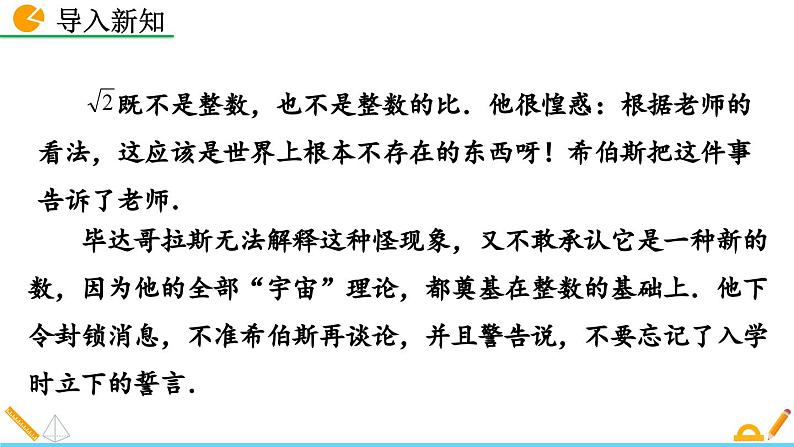 导入新知

$\sqrt{2}$既不是整数，也不是整数的比．他很惶惑：根据老师的看法，这应该是世界上根本不存在的东西呀！希伯斯把这件事告诉了老师．

毕达哥拉斯无法解释这种怪现象，又不敢承认它是一种新的数，因为他的全部“宇宙”理论，都奠基在整数的基础上．他下令封锁消息，不准希伯斯再谈论，并且警告说，不要忘记了入学时立下的誓言．